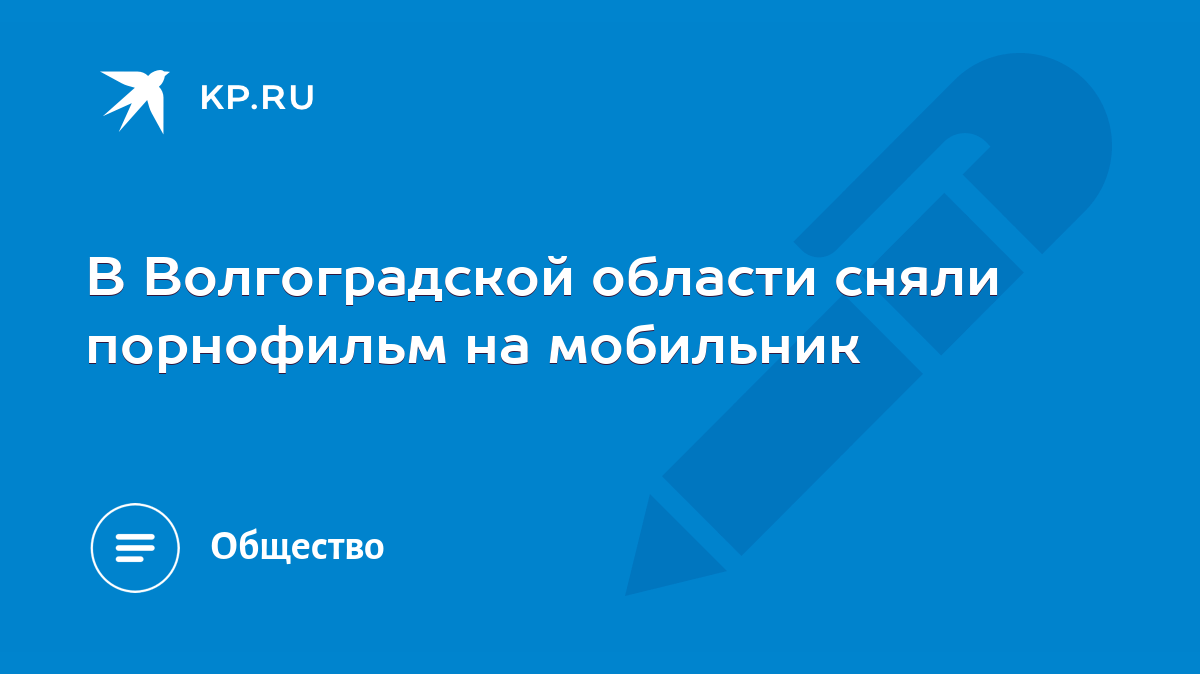 KP.RU

В Волгоградской области сняли порнофильм на мобильник

Общество